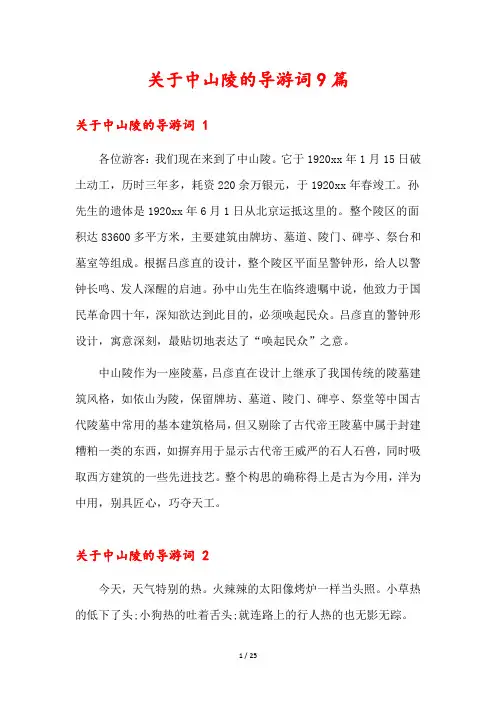 关于中山陵的导游词9篇

关于中山陵的导游词 1

各位游客：我们现在来到了中山陵。它于1920xx年1月15日破土动工，历时三年多，耗资220余万银元，于1920xx年春竣工。孙先生的遗体是1920xx年6月1日从北京运抵这里的。整个陵区的面积达83600多平方米，主要建筑由牌坊、墓道、陵门、碑亭、祭台和墓室等组成。根据吕彦直的设计，整个陵区平面呈警钟形，给人以警钟长鸣、发人深醒的启迪。孙中山先生在临终遗嘱中说，他致力于国民革命四十年，深知欲达到此目的，必须唤起民众。吕彦直的警钟形设计，寓意深刻，最贴切地表达了“唤起民众”之意。

中山陵作为一座陵墓，吕彦直在设计上继承了我国传统的陵墓建筑风格，如依山为陵，保留牌坊、墓道、陵门、碑亭、祭堂等中国古代陵墓中常用的基本建筑格局，但又剔除了古代帝王陵墓中属于封建糟粕一类的东西，如摒弃用于显示古代帝王威严的石人石兽，同时吸取西方建筑的一些先进技艺。整个构思的确称得上是古为今用，洋为中用，别具匠心，巧夺天工。

关于中山陵的导游词 2

今天，天气特别的热。火辣辣的太阳像烤炉一样当头照。小草热的低下了头;小狗热的吐着舌头;就连路上的行人热的也无影无踪。

1 / 25